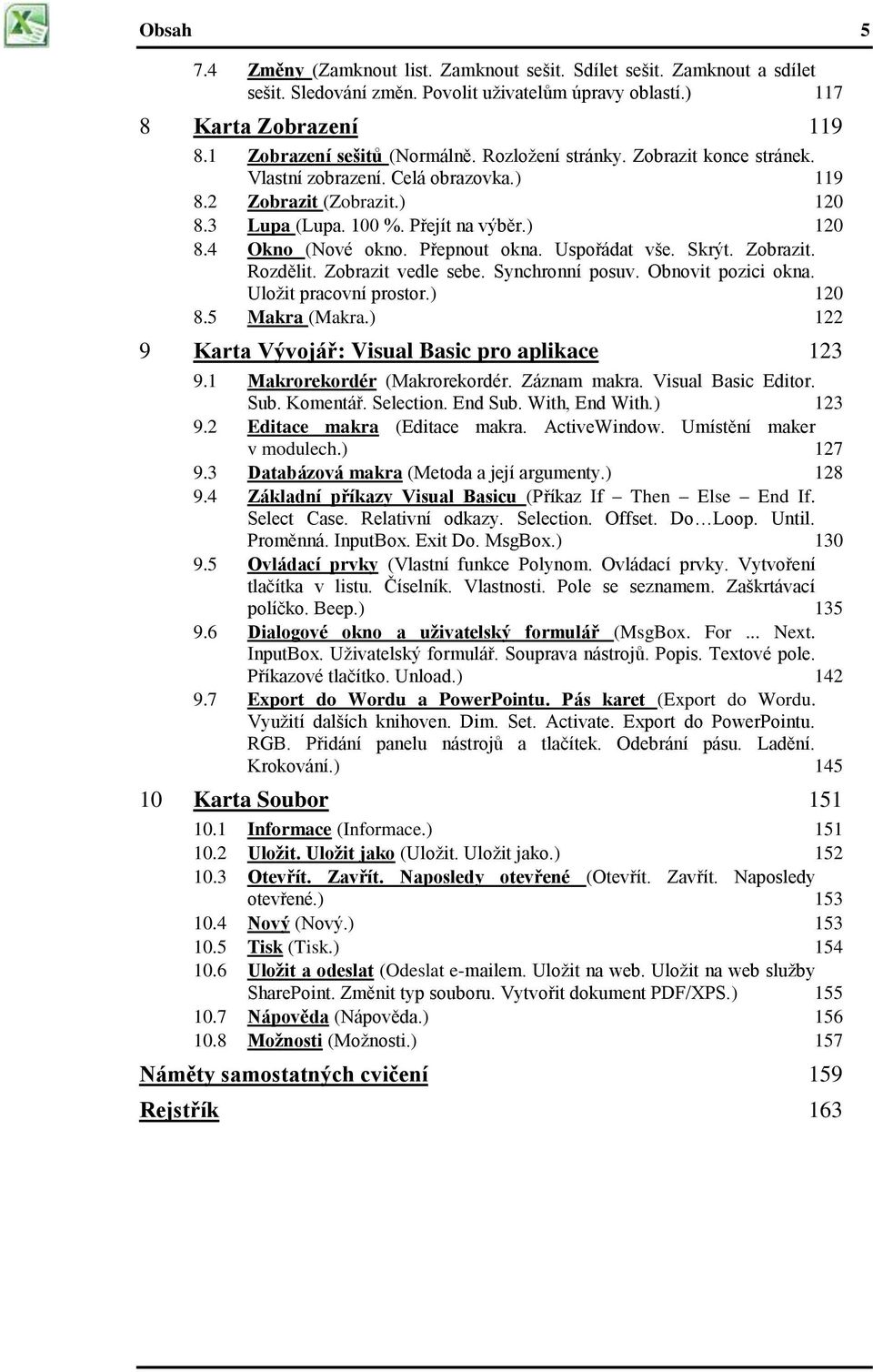 Obsah 5

7.4 Změny (Zamknout list. Zamknout sešit. Sdílet sešit. Zamknout a sdílet sešit. Sledování změn. Povolit uživatelům úpravy oblastí.) 117

8 Karta Zobrazení 119

8.1 Zobrazení sešitů (Normálně. Rozložení stránky. Zobrazit konce stránek. Vlastní zobrazení. Celá obrazovka.) 119

8.2 Zobrazit (Zobrazit.) 120

8.3 Lupa (Lupa. 100 %. Přejít na výběr.) 120

8.4 Okno (Nové okno. Přepnout okna. Uspořádat vše. Skrýt. Zobrazit. Rozdělit. Zobrazit vedle sebe. Synchronní posuv. Obnovit pozici okna. Uložit pracovní prostor.) 120

8.5 Makra (Makra.) 122

9 Karta Vývojář: Visual Basic pro aplikace 123

9.1 Makrorekordér (Makrorekordér. Záznam makra. Visual Basic Editor. Sub. Komentář. Selection. End Sub. With, End With.) 123

9.2 Editace makra (Editace makra. ActiveWindow. Umístění maker v modulech.) 127

9.3 Databázová makra (Metoda a její argumenty.) 128

9.4 Základní příkazy Visual Basicu (Příkaz If – Then – Else – End If. Select Case. Relativní odkazy. Selection. Offset. Do…Loop. Until. Proměnná. InputBox. Exit Do. MsgBox.) 130

9.5 Ovládací prvky (Vlastní funkce Polynom. Ovládací prvky. Vytvoření tlačítka v listu. Číselník. Vlastnosti. Pole se seznamem. Zaškrtávací políčko. Beep.) 135

9.6 Dialogové okno a uživatelský formulář (MsgBox. For ... Next. InputBox. Uživatelský formulář. Souprava nástrojů. Popis. Textové pole. Příkazové tlačítko. Unload.) 142

9.7 Export do Wordu a PowerPointu. Pás karet (Export do Wordu. Využití dalších knihoven. Dim. Set. Activate. Export do PowerPointu. RGB. Přidání panelu nástrojů a tlačítek. Odebrání pásu. Ladění. Krokování.) 145

10 Karta Soubor 151

10.1 Informace (Informace.) 151

10.2 Uložit. Uložit jako (Uložit. Uložit jako.) 152

10.3 Otevřít. Zavřít. Naposledy otevřené (Otevřít. Zavřít. Naposledy otevřené.) 153

10.4 Nový (Nový.) 153

10.5 Tisk (Tisk.) 154

10.6 Uložit a odeslat (Odeslat e-mailem. Uložit na web. Uložit na web služby SharePoint. Změnit typ souboru. Vytvořit dokument PDF/XPS.) 155

10.7 Nápověda (Nápověda.) 156

10.8 Možnosti (Možnosti.) 157

Náměty samostatných cvičení 159

Rejstřík 163